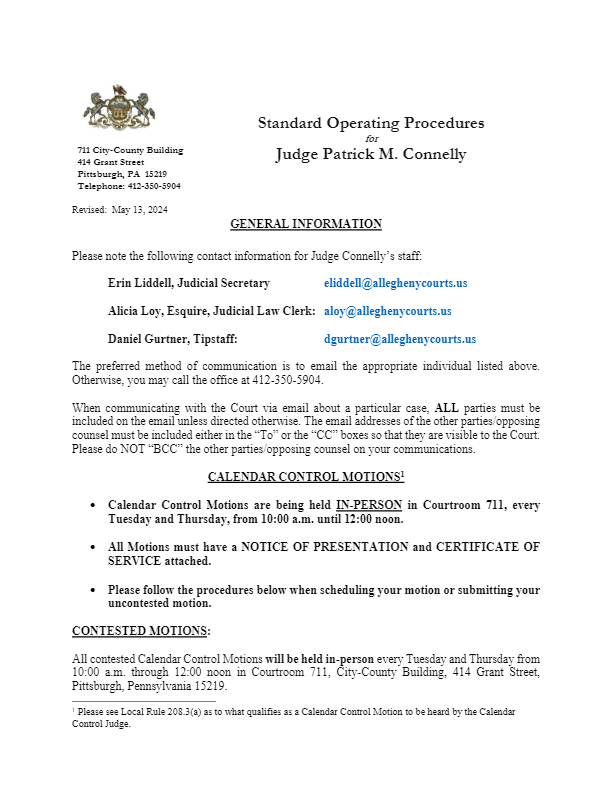 711 City-County Building
414 Grant Street
Pittsburgh, PA 15219
Telephone: 412-350-5904

Standard Operating Procedures
for
Judge Patrick M. Connelly

Revised: May 13, 2024

GENERAL INFORMATION

Please note the following contact information for Judge Connelly's staff:

Erin Liddell, Judicial Secretary eliddell@alleghenycourts.us

Alicia Loy, Esquire, Judicial Law Clerk: aloy@alleghenycourts.us

Daniel Gurtner, Tipstaff: dgurtner@alleghenycourts.us

The preferred method of communication is to email the appropriate individual listed above. Otherwise, you may call the office at 412-350-5904.

When communicating with the Court via email about a particular case, ALL parties must be included on the email unless directed otherwise. The email addresses of the other parties/opposing counsel must be included either in the "To" or the "CC" boxes so that they are visible to the Court. Please do NOT "BCC" the other parties/opposing counsel on your communications.

CALENDAR CONTROL MOTIONS$^1$

• Calendar Control Motions are being held IN-PERSON in Courtroom 711, every Tuesday and Thursday, from 10:00 a.m. until 12:00 noon.

• All Motions must have a NOTICE OF PRESENTATION and CERTIFICATE OF SERVICE attached.

• Please follow the procedures below when scheduling your motion or submitting your uncontested motion.

CONTESTED MOTIONS:

All contested Calendar Control Motions will be held in-person every Tuesday and Thursday from 10:00 a.m. through 12:00 noon in Courtroom 711, City-County Building, 414 Grant Street, Pittsburgh, Pennsylvania 15219.

$^1$ Please see Local Rule 208.3(a) as to what qualifies as a Calendar Control Motion to be heard by the Calendar Control Judge.